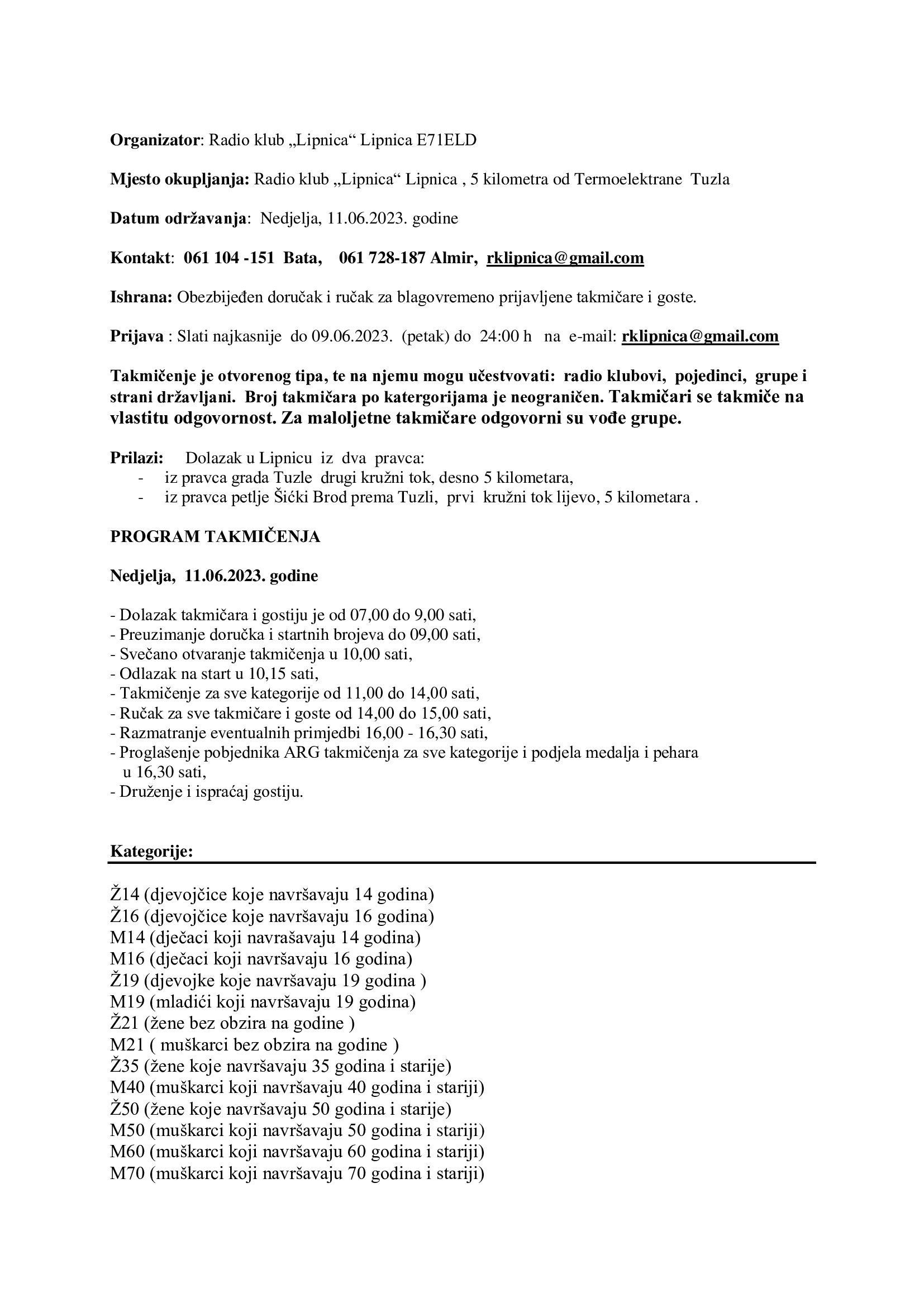 Organizator: Radio klub „Lipnica“ Lipnica E71ELD

Mjesto okupljanja: Radio klub „Lipnica“ Lipnica , 5 kilometra od Termoelektrane Tuzla

Datum održavanja: Nedjelja, 11.06.2023. godine

Kontakt: 061 104 -151 Bata, 061 728-187 Almir, rklipnica@gmail.com

Ishrana: Obezbijeđen doručak i ručak za blagovremeno prijavljene takmičare i goste.

Prijava : Slati najkasnije do 09.06.2023. (petak) do 24:00 h na e-mail: rklipnica@gmail.com

Takmičenje je otvorenog tipa, te na njemu mogu učestvovati: radio klubovi, pojedinci, grupe i strani državljani. Broj takmičara po katergorijama je neograničen. Takmičari se takmiče na vlastitu odgovornost. Za maloljetne takmičare odgovorni su vođe grupe.

Prilazi: Dolazak u Lipnicu iz dva pravca:
- iz pravca grada Tuzle drugi kružni tok, desno 5 kilometara,
- iz pravca petlje Šićki Brod prema Tuzli, prvi kružni tok lijevo, 5 kilometara .

PROGRAM TAKMIČENJA

Nedjelja, 11.06.2023. godine

- Dolazak takmičara i gostiju je od 07,00 do 9,00 sati,
- Preuzimanje doručka i startnih brojeva do 09,00 sati,
- Svečano otvaranje takmičenja u 10,00 sati,
- Odlazak na start u 10,15 sati,
- Takmičenje za sve kategorije od 11,00 do 14,00 sati,
- Ručak za sve takmičare i goste od 14,00 do 15,00 sati,
- Razmatranje eventualnih primjedbi 16,00 - 16,30 sati,
- Proglašenje pobjednika ARG takmičenja za sve kategorije i podjela medalja i pehara u 16,30 sati,
- Druženje i ispraćaj gostiju.

Kategorije:

Ž14 (djevojčice koje navršavaju 14 godina)
Ž16 (djevojčice koje navršavaju 16 godina)
M14 (dječaci koji navrašavaju 14 godina)
M16 (dječaci koji navršavaju 16 godina)
Ž19 (djevojke koje navršavaju 19 godina )
M19 (mladići koji navršavaju 19 godina)
Ž21 (žene bez obzira na godine )
M21 ( muškarci bez obzira na godine )
Ž35 (žene koje navršavaju 35 godina i starije)
M40 (muškarci koji navršavaju 40 godina i stariji)
Ž50 (žene koje navršavaju 50 godina i starije)
M50 (muškarci koji navršavaju 50 godina i stariji)
M60 (muškarci koji navršavaju 60 godina i stariji)
M70 (muškarci koji navršavaju 70 godina i stariji)